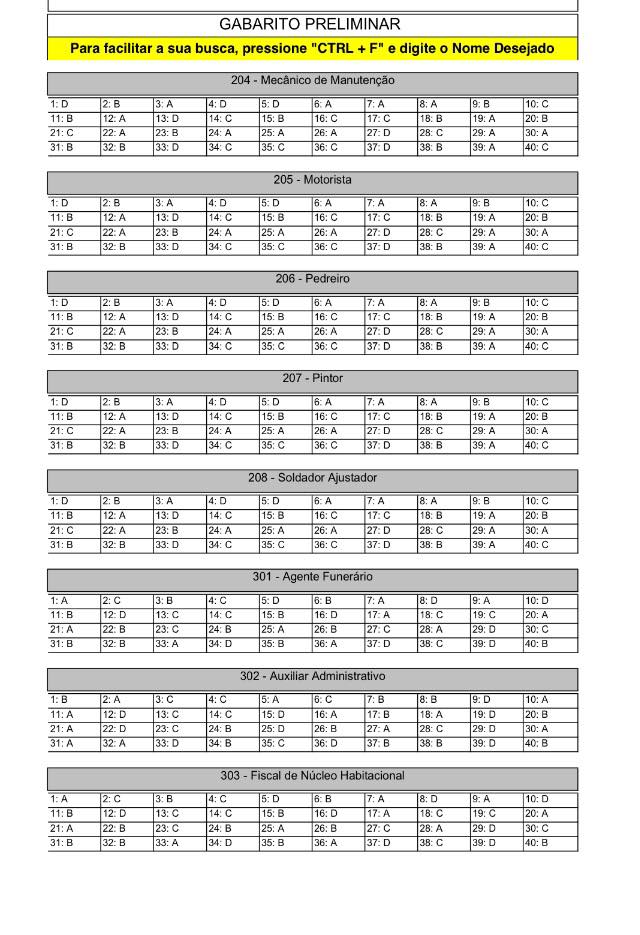 GABARITO PRELIMINAR

Para facilitar a sua busca, pressione "CTRL + F" e digite o Nome Desejado

204 - Mecânico de Manutenção

| 1: D | 2: B | 3: A | 4: D | 5: D | 6: A | 7: A | 8: A | 9: B | 10: C |
|---|---|---|---|---|---|---|---|---|---|
| 11: B | 12: A | 13: D | 14: C | 15: B | 16: C | 17: C | 18: B | 19: A | 20: B |
| 21: C | 22: A | 23: B | 24: A | 25: A | 26: A | 27: D | 28: C | 29: A | 30: A |
| 31: B | 32: B | 33: D | 34: C | 35: C | 36: C | 37: D | 38: B | 39: A | 40: C |

205 - Motorista

| 1: D | 2: B | 3: A | 4: D | 5: D | 6: A | 7: A | 8: A | 9: B | 10: C |
|---|---|---|---|---|---|---|---|---|---|
| 11: B | 12: A | 13: D | 14: C | 15: B | 16: C | 17: C | 18: B | 19: A | 20: B |
| 21: C | 22: A | 23: B | 24: A | 25: A | 26: A | 27: D | 28: C | 29: A | 30: A |
| 31: B | 32: B | 33: D | 34: C | 35: C | 36: C | 37: D | 38: B | 39: A | 40: C |

206 - Pedreiro

| 1: D | 2: B | 3: A | 4: D | 5: D | 6: A | 7: A | 8: A | 9: B | 10: C |
|---|---|---|---|---|---|---|---|---|---|
| 11: B | 12: A | 13: D | 14: C | 15: B | 16: C | 17: C | 18: B | 19: A | 20: B |
| 21: C | 22: A | 23: B | 24: A | 25: A | 26: A | 27: D | 28: C | 29: A | 30: A |
| 31: B | 32: B | 33: D | 34: C | 35: C | 36: C | 37: D | 38: B | 39: A | 40: C |

207 - Pintor

| 1: D | 2: B | 3: A | 4: D | 5: D | 6: A | 7: A | 8: A | 9: B | 10: C |
|---|---|---|---|---|---|---|---|---|---|
| 11: B | 12: A | 13: D | 14: C | 15: B | 16: C | 17: C | 18: B | 19: A | 20: B |
| 21: C | 22: A | 23: B | 24: A | 25: A | 26: A | 27: D | 28: C | 29: A | 30: A |
| 31: B | 32: B | 33: D | 34: C | 35: C | 36: C | 37: D | 38: B | 39: A | 40: C |

208 - Soldador Ajustador

| 1: D | 2: B | 3: A | 4: D | 5: D | 6: A | 7: A | 8: A | 9: B | 10: C |
|---|---|---|---|---|---|---|---|---|---|
| 11: B | 12: A | 13: D | 14: C | 15: B | 16: C | 17: C | 18: B | 19: A | 20: B |
| 21: C | 22: A | 23: B | 24: A | 25: A | 26: A | 27: D | 28: C | 29: A | 30: A |
| 31: B | 32: B | 33: D | 34: C | 35: C | 36: C | 37: D | 38: B | 39: A | 40: C |

301 - Agente Funerário

| 1: A | 2: C | 3: B | 4: C | 5: D | 6: B | 7: A | 8: D | 9: A | 10: D |
|---|---|---|---|---|---|---|---|---|---|
| 11: B | 12: D | 13: C | 14: C | 15: B | 16: D | 17: A | 18: C | 19: C | 20: A |
| 21: A | 22: B | 23: C | 24: B | 25: A | 26: B | 27: C | 28: A | 29: D | 30: C |
| 31: B | 32: B | 33: A | 34: D | 35: B | 36: A | 37: D | 38: C | 39: D | 40: B |

302 - Auxiliar Administrativo

| 1: B | 2: A | 3: C | 4: C | 5: A | 6: C | 7: B | 8: B | 9: D | 10: A |
|---|---|---|---|---|---|---|---|---|---|
| 11: A | 12: D | 13: C | 14: C | 15: D | 16: A | 17: B | 18: A | 19: D | 20: B |
| 21: A | 22: D | 23: C | 24: B | 25: D | 26: B | 27: A | 28: C | 29: D | 30: A |
| 31: A | 32: A | 33: D | 34: B | 35: C | 36: D | 37: B | 38: B | 39: D | 40: B |

303 - Fiscal de Núcleo Habitacional

| 1: A | 2: C | 3: B | 4: C | 5: D | 6: B | 7: A | 8: D | 9: A | 10: D |
|---|---|---|---|---|---|---|---|---|---|
| 11: B | 12: D | 13: C | 14: C | 15: B | 16: D | 17: A | 18: C | 19: C | 20: A |
| 21: A | 22: B | 23: C | 24: B | 25: A | 26: B | 27: C | 28: A | 29: D | 30: C |
| 31: B | 32: B | 33: A | 34: D | 35: B | 36: A | 37: D | 38: C | 39: D | 40: B |